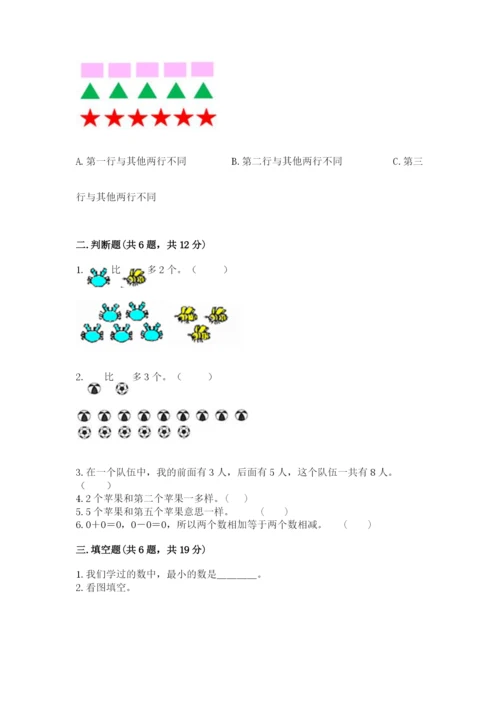 A. 第一行与其他两行不同　　B. 第二行与其他两行不同　　C. 第三行与其他两行不同

二. 判断题(共 6 题，共 12 分)

1. 比 多 2 个。（　　）

2. 比 多 3 个。（　　）

3. 在一个队伍中，我的前面有 3 人，后面有 5 人，这个队伍一共有 8 人。（　　）
4. 2 个苹果和第二个苹果一多样。（　）
5. 5 个苹果和第五个苹果意思一样。（　　）
6. 0＋0＝0，0－0＝0，所以两个数相加等于两个数相减。（　　）

三. 填空题(共 6 题，共 19 分)

1. 我们学过的数中，最小的数是________。
2. 看图填空。